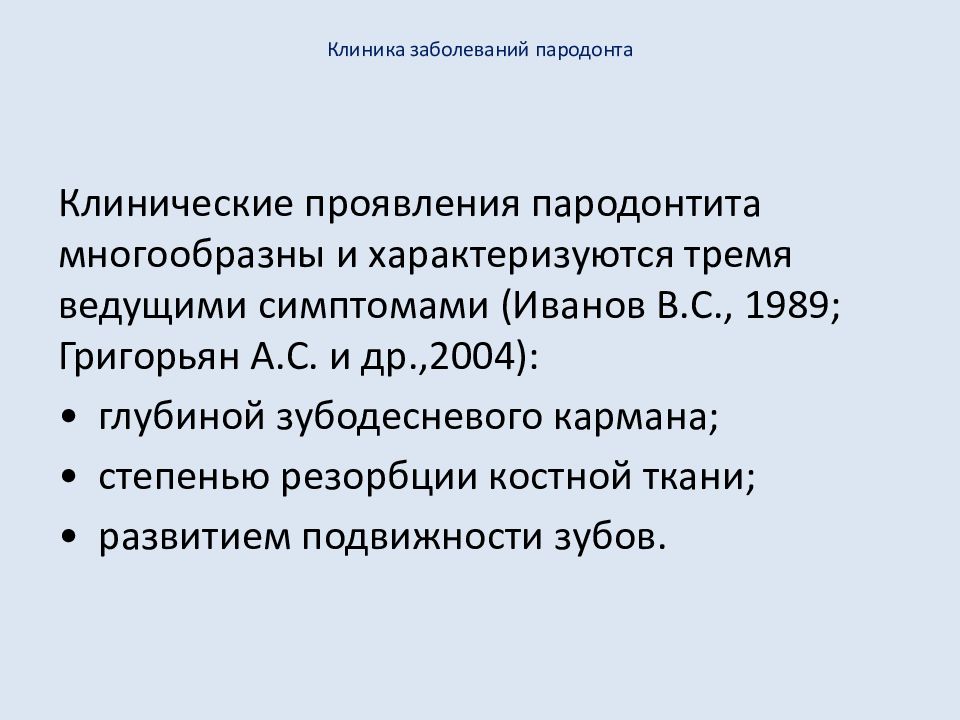 Клиника заболеваний пародонта

Клинические проявления пародонтита многообразны и характеризуются тремя ведущими симптомами (Иванов В.С., 1989; Григорьян А.С. и др.,2004):

• глубиной зубодесневого кармана;
• степенью резорбции костной ткани;
• развитием подвижности зубов.